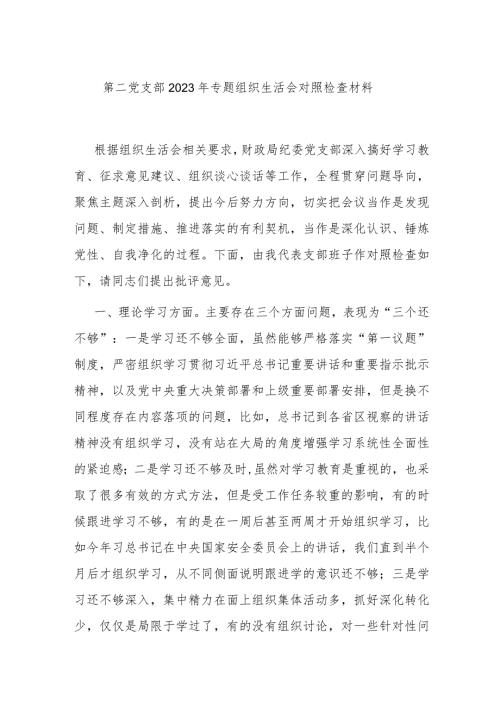 第二党支部2023年专题组织生活会对照检查材料

根据组织生活会相关要求，财政局纪委党支部深入搞好学习教育、征求意见建议、组织谈心谈话等工作，全程贯穿问题导向，聚焦主题深入剖析，提出今后努力方向，切实把会议当作是发现问题、制定措施、推进落实的有利契机，当作是深化认识、锤炼党性、自我净化的过程。下面，由我代表支部班子作对照检查如下，请同志们提出批评意见。

一、理论学习方面。主要存在三个方面问题，表现为“三个还不够”：一是学习还不够全面，虽然能够严格落实“第一议题”制度，严密组织学习贯彻习近平总书记重要讲话和重要指示批示精神，以及党中央重大决策部署和上级重要部署安排，但是换不同程度存在内容落项的问题，比如，总书记到各省区视察的讲话精神没有组织学习，没有站在大局的角度增强学习系统性全面性的紧迫感；二是学习还不够及时，虽然对学习教育是重视的，也采取了很多有效的方式方法，但是受工作任务较重的影响，有的时候跟进学习不够，有的是在一周后甚至两周才开始组织学习，比如今年习总书记在中央国家安全委员会上的讲话，我们直到半个月后才组织学习，从不同侧面说明跟进学的意识还不够；三是学习还不够深入，集中精力在面上组织集体活动多，抓好深化转化少，仅仅是局限于学过了，有的没有组织讨论，对一些针对性问